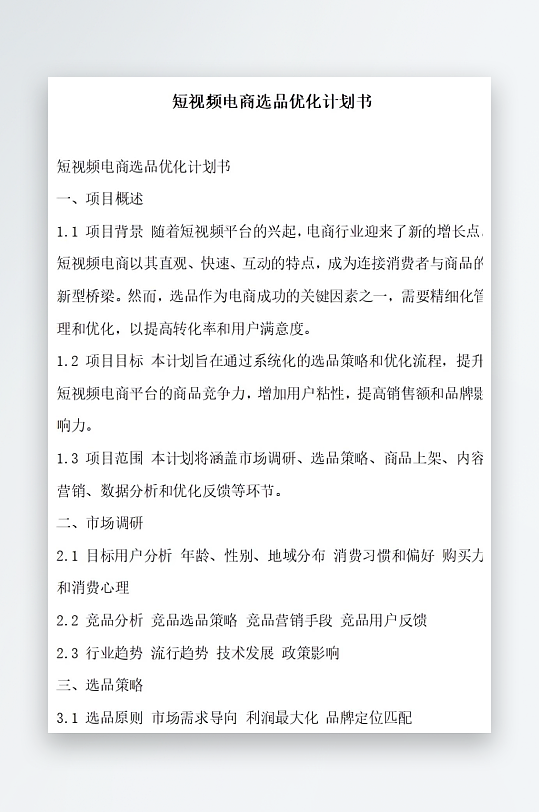 短视频电商选品优化计划书

短视频电商选品优化计划书

一、项目概述

1.1 项目背景 随着短视频平台的兴起，电商行业迎来了新的增长点。短视频电商以其直观、快速、互动的特点，成为连接消费者与商品的新型桥梁。然而，选品作为电商成功的关键因素之一，需要精细化管理和优化，以提高转化率和用户满意度。

1.2 项目目标 本计划旨在通过系统化的选品策略和优化流程，提升短视频电商平台的商品竞争力，增加用户粘性，提高销售额和品牌影响力。

1.3 项目范围 本计划将涵盖市场调研、选品策略、商品上架、内容营销、数据分析和优化反馈等环节。

二、市场调研

2.1 目标用户分析 年龄、性别、地域分布 消费习惯和偏好 购买力和消费心理

2.2 竞品分析 竞品选品策略 竞品营销手段 竞品用户反馈

2.3 行业趋势 流行趋势 技术发展 政策影响

三、选品策略

3.1 选品原则 市场需求导向 利润最大化 品牌定位匹配